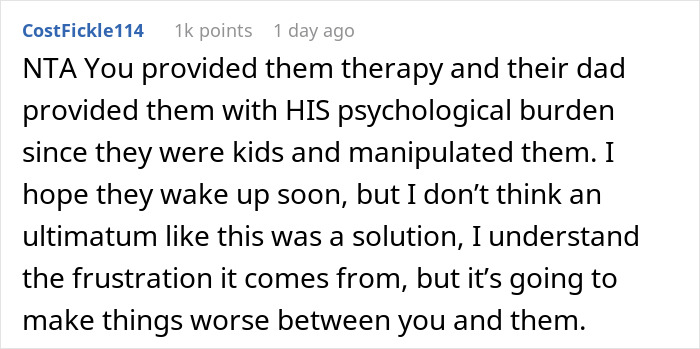 CostFickle114 1k points 1 day ago

NTA You provided them therapy and their dad provided them with HIS psychological burden since they were kids and manipulated them. I hope they wake up soon, but I don’t think an ultimatum like this was a solution, I understand the frustration it comes from, but it’s going to make things worse between you and them.